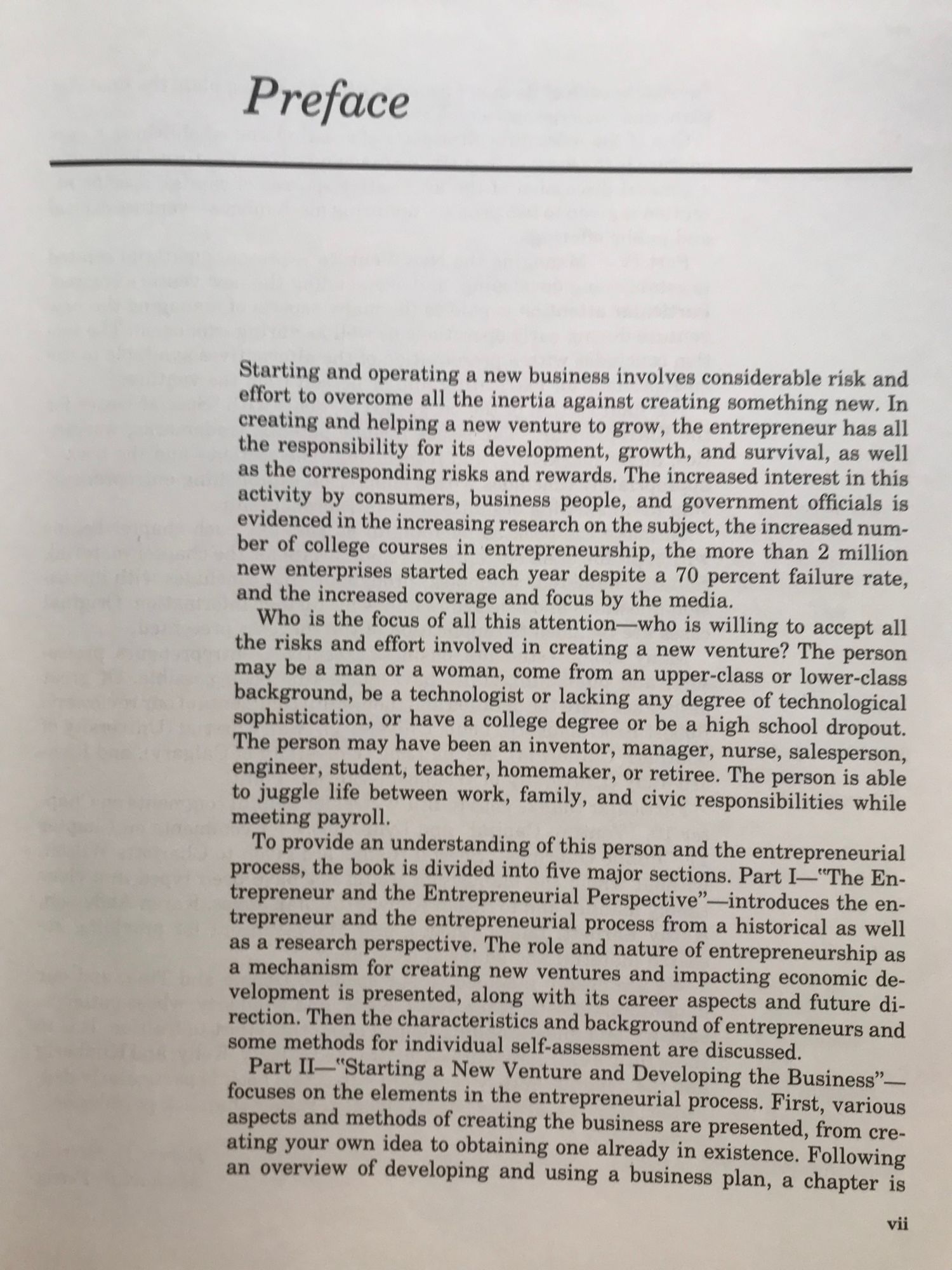 Preface

Starting and operating a new business involves considerable risk and effort to overcome all the inertia against creating something new. In creating and helping a new venture to grow, the entrepreneur has all the responsibility for its development, growth, and survival, as well as the corresponding risks and rewards. The increased interest in this activity by consumers, business people, and government officials is evidenced in the increasing research on the subject, the increased number of college courses in entrepreneurship, the more than 2 million new enterprises started each year despite a 70 percent failure rate, and the increased coverage and focus by the media.

Who is the focus of all this attention—who is willing to accept all the risks and effort involved in creating a new venture? The person may be a man or a woman, come from an upper-class or lower-class background, be a technologist or lacking any degree of technological sophistication, or have a college degree or be a high school dropout. The person may have been an inventor, manager, nurse, salesperson, engineer, student, teacher, homemaker, or retiree. The person is able to juggle life between work, family, and civic responsibilities while meeting payroll.

To provide an understanding of this person and the entrepreneurial process, the book is divided into five major sections. Part I—"The Entrepreneur and the Entrepreneurial Perspective"—introduces the entrepreneur and the entrepreneurial process from a historical as well as a research perspective. The role and nature of entrepreneurship as a mechanism for creating new ventures and impacting economic development is presented, along with its career aspects and future direction. Then the characteristics and background of entrepreneurs and some methods for individual self-assessment are discussed.

Part II—"Starting a New Venture and Developing the Business"—focuses on the elements in the entrepreneurial process. First, various aspects and methods of creating the business are presented, from creating your own idea to obtaining one already in existence. Following an overview of developing and using a business plan, a chapter is

vii